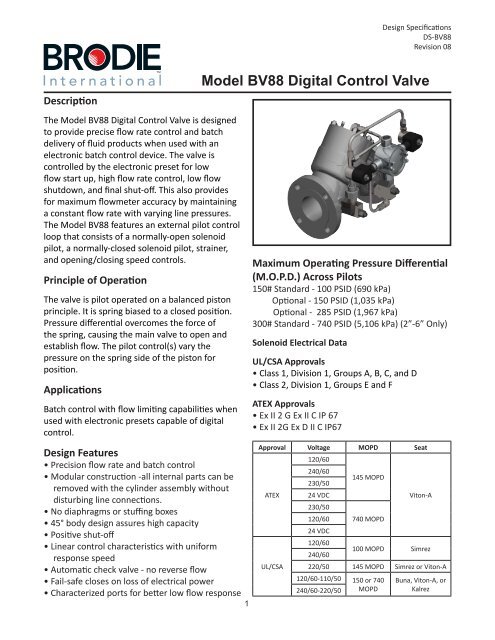 Design Specifications
DS-BV88
Revision 08

BRODIE
International

Model BV88 Digital Control Valve

Description

The Model BV88 Digital Control Valve is designed to provide precise flow rate control and batch delivery of fluid products when used with an electronic batch control device. The valve is controlled by the electronic preset for low flow start up, high flow rate control, low flow shutdown, and final shut-off. This also provides for maximum flowmeter accuracy by maintaining a constant flow rate with varying line pressures. The Model BV88 features an external pilot control loop that consists of a normally-open solenoid pilot, a normally-closed solenoid pilot, strainer, and opening/closing speed controls.

Principle of Operation

The valve is pilot operated on a balanced piston principle. It is spring biased to a closed position. Pressure differential overcomes the force of the spring, causing the main valve to open and establish flow. The pilot control(s) vary the pressure on the spring side of the piston for position.

Applications

Batch control with flow limiting capabilities when used with electronic presets capable of digital control.

Design Features

• Precision flow rate and batch control
• Modular construction -all internal parts can be removed with the cylinder assembly without disturbing line connections.
• No diaphragms or stuffing boxes
• 45° body design assures high capacity
• Positive shut-off
• Linear control characteristics with uniform response speed
• Automatic check valve - no reverse flow
• Fail-safe closes on loss of electrical power
• Characterized ports for better low flow response

Maximum Operating Pressure Differential (M.O.P.D.) Across Pilots

150# Standard - 100 PSID (690 kPa)
Optional - 150 PSID (1,035 kPa)
Optional - 285 PSID (1,967 kPa)
300# Standard - 740 PSID (5,106 kPa) (2"-6" Only)

Solenoid Electrical Data

UL/CSA Approvals
• Class 1, Division 1, Groups A, B, C, and D
• Class 2, Division 1, Groups E and F

ATEX Approvals
• Ex II 2 G Ex II C IP 67
• Ex II 2G Ex D II C IP67

| Approval | Voltage | MOPD | Seat |
|---|---|---|---|
| ATEX | 120/60 | 145 MOPD | Viton-A |
| | 240/60 | | |
| | 230/50 | | |
| | 24 VDC | | |
| | 230/50 | 740 MOPD | |
| | 120/60 | | |
| | 24 VDC | | |
| UL/CSA | 120/60 | 100 MOPD | Simrez |
| | 240/60 | | |
| | 220/50 | 145 MOPD | Simrez or Viton-A |
| | 120/60-110/50 | 150 or 740 MOPD | Buna, Viton-A, or Kalrez |
| | 240/60-220/50 | | |

1